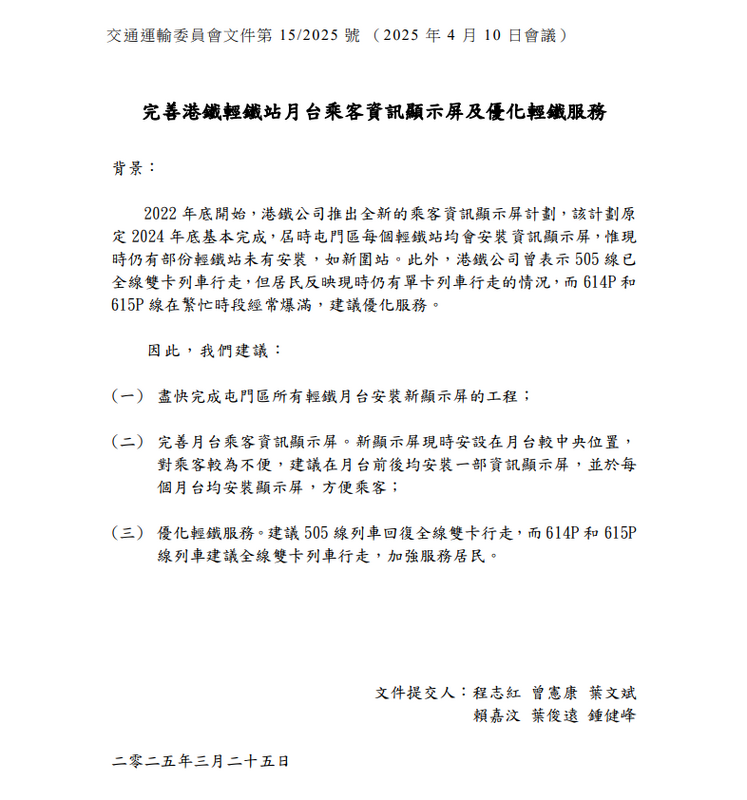 交通運輸委員會文件第 15/2025 號 （2025 年 4 月 10 日會議）

完善港鐵輕鐵站月台乘客資訊顯示屏及優化輕鐵服務

背景：

2022 年底開始，港鐵公司推出全新的乘客資訊顯示屏計劃，該計劃原定 2024 年底基本完成，屆時屯門區每個輕鐵站均會安裝資訊顯示屏，惟現時仍有部份輕鐵站未有安裝，如新圍站。此外，港鐵公司曾表示 505 線已全線雙卡列車行走，但居民反映現時仍有單卡列車行走的情況，而 614P 和 615P 線在繁忙時段經常爆滿，建議優化服務。

因此，我們建議：

（一） 盡快完成屯門區所有輕鐵月台安裝新顯示屏的工程；

（二） 完善月台乘客資訊顯示屏。新顯示屏現時安設在月台較中央位置，對乘客較為不便，建議在月台前後均安裝一部資訊顯示屏，並於每個月台均安裝顯示屏，方便乘客；

（三） 優化輕鐵服務。建議 505 線列車回復全線雙卡行走，而 614P 和 615P 線列車建議全線雙卡列車行走，加強服務居民。

文件提交人：程志紅 曾憲康 葉文斌
賴嘉汶 葉俊遠 鍾健峰

二零二五年三月二十五日